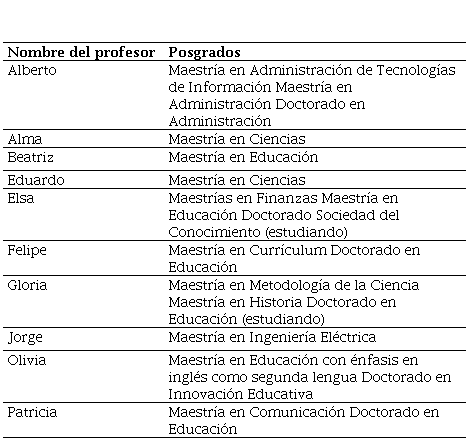 | Nombre del profesor | Posgrados |
|---|---|
| Alberto | Maestría en Administración de Tecnologías de Información Maestría en Administración Doctorado en Administración |
| Alma | Maestría en Ciencias |
| Beatriz | Maestría en Educación |
| Eduardo | Maestría en Ciencias |
| Elsa | Maestrías en Finanzas Maestría en Educación Doctorado Sociedad del Conocimiento (estudiando) |
| Felipe | Maestría en Currículum Doctorado en Educación |
| Gloria | Maestría en Metodología de la Ciencia Maestría en Historia Doctorado en Educación (estudiando) |
| Jorge | Maestría en Ingeniería Eléctrica |
| Olivia | Maestría en Educación con énfasis en inglés como segunda lengua Doctorado en Innovación Educativa |
| Patricia | Maestría en Comunicación Doctorado en Educación |